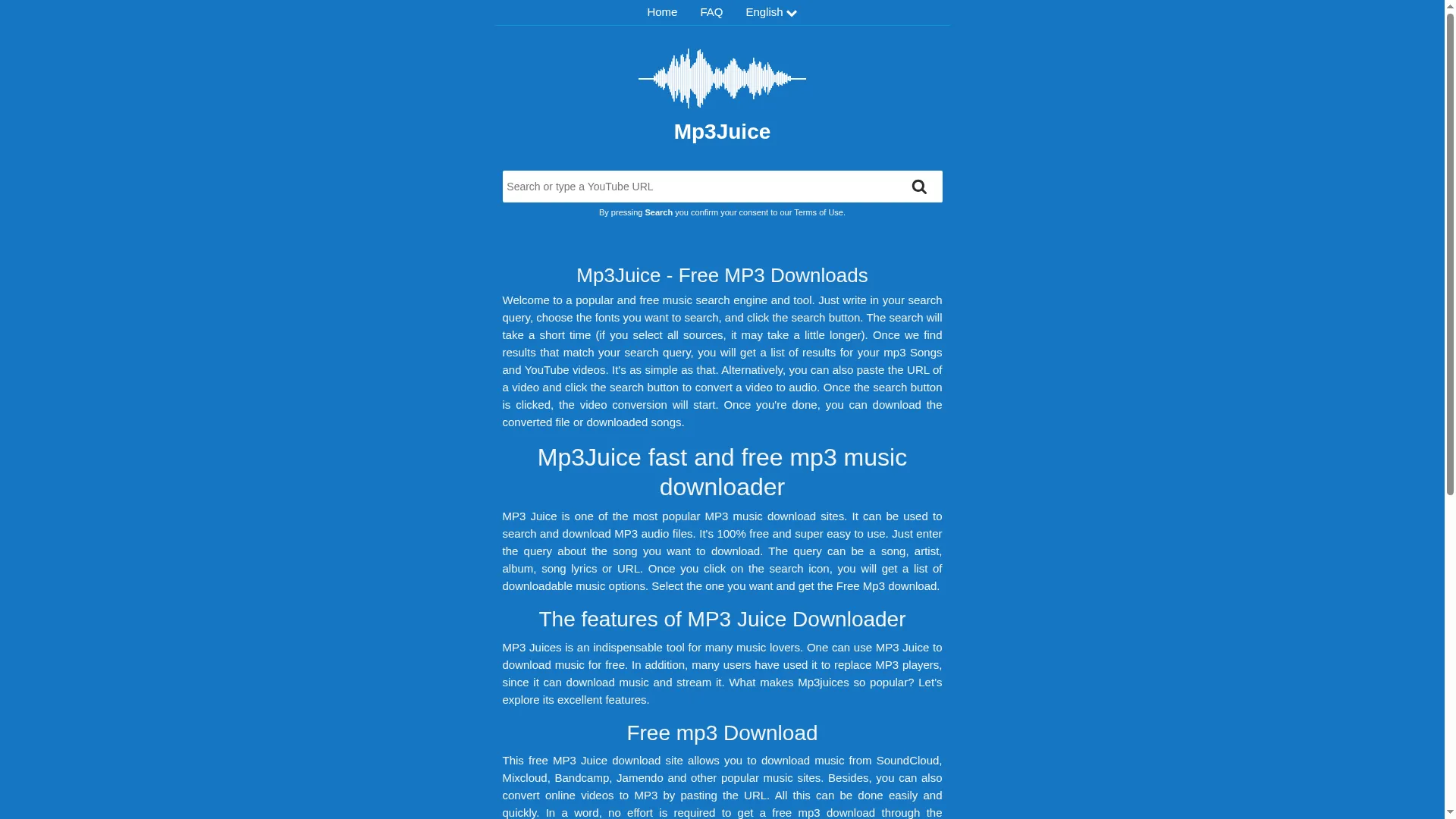 Home FAQ English

Mp3Juice

Search or type a YouTube URL

By pressing Search you confirm your consent to our Terms of Use.

Mp3Juice - Free MP3 Downloads

Welcome to a popular and free music search engine and tool. Just write in your search query, choose the fonts you want to search, and click the search button. The search will take a short time (if you select all sources, it may take a little longer). Once we find results that match your search query, you will get a list of results for your mp3 Songs and YouTube videos. It's as simple as that. Alternatively, you can also paste the URL of a video and click the search button to convert a video to audio. Once the search button is clicked, the video conversion will start. Once you're done, you can download the converted file or downloaded songs.

Mp3Juice fast and free mp3 music downloader

MP3 Juice is one of the most popular MP3 music download sites. It can be used to search and download MP3 audio files. It's 100% free and super easy to use. Just enter the query about the song you want to download. The query can be a song, artist, album, song lyrics or URL. Once you click on the search icon, you will get a list of downloadable music options. Select the one you want and get the Free Mp3 download.

The features of MP3 Juice Downloader

MP3 Juices is an indispensable tool for many music lovers. One can use MP3 Juice to download music for free. In addition, many users have used it to replace MP3 players, since it can download music and stream it. What makes Mp3juices so popular? Let's explore its excellent features.

Free mp3 Download

This free MP3 Juice download site allows you to download music from SoundCloud, Mixcloud, Bandcamp, Jamendo and other popular music sites. Besides, you can also convert online videos to MP3 by pasting the URL. All this can be done easily and quickly. In a word, no effort is required to get a free mp3 download through the